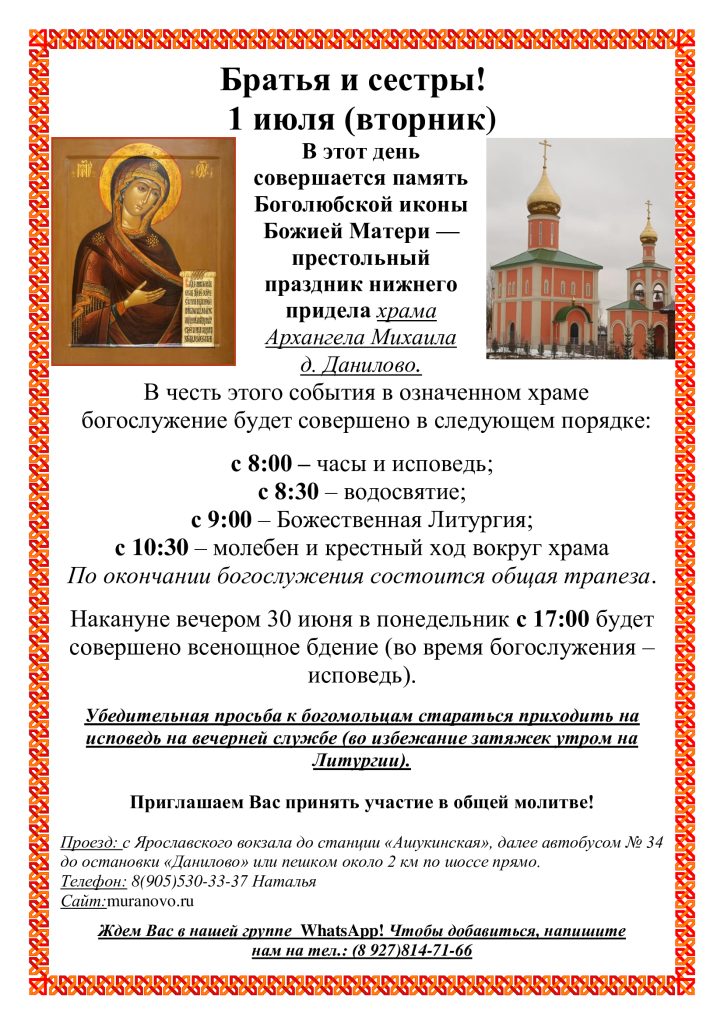 Братья и сестры!
1 июля (вторник)

В этот день совершается память Боголюбской иконы Божией Матери — престольный праздник нижнего придела храма Архангела Михаила д. Данилово.

В честь этого события в означенном храме богослужение будет совершено в следующем порядке:

с 8:00 – часы и исповедь;
с 8:30 – водосвятие;
с 9:00 – Божественная Литургия;
с 10:30 – молебен и крестный ход вокруг храма
По окончании богослужения состоится общая трапеза.

Накануне вечером 30 июня в понедельник с 17:00 будет совершено всенощное бдение (во время богослужения – исповедь).

Убедительная просьба к богомольцам стараться приходить на исповедь на вечерней службе (во избежание затяжек утром на Литургии).

Приглашаем Вас принять участие в общей молитве!

Проезд: с Ярославского вокзала до станции «Ашукинская», далее автобусом № 34 до остановки «Данилово» или пешком около 2 км по шоссе прямо.
Телефон: 8(905)530-33-37 Наталья
Сайт:muranovo.ru

Ждем Вас в нашей группе WhatsApp! Чтобы добавиться, напишите нам на тел.: (8 927)814-71-66